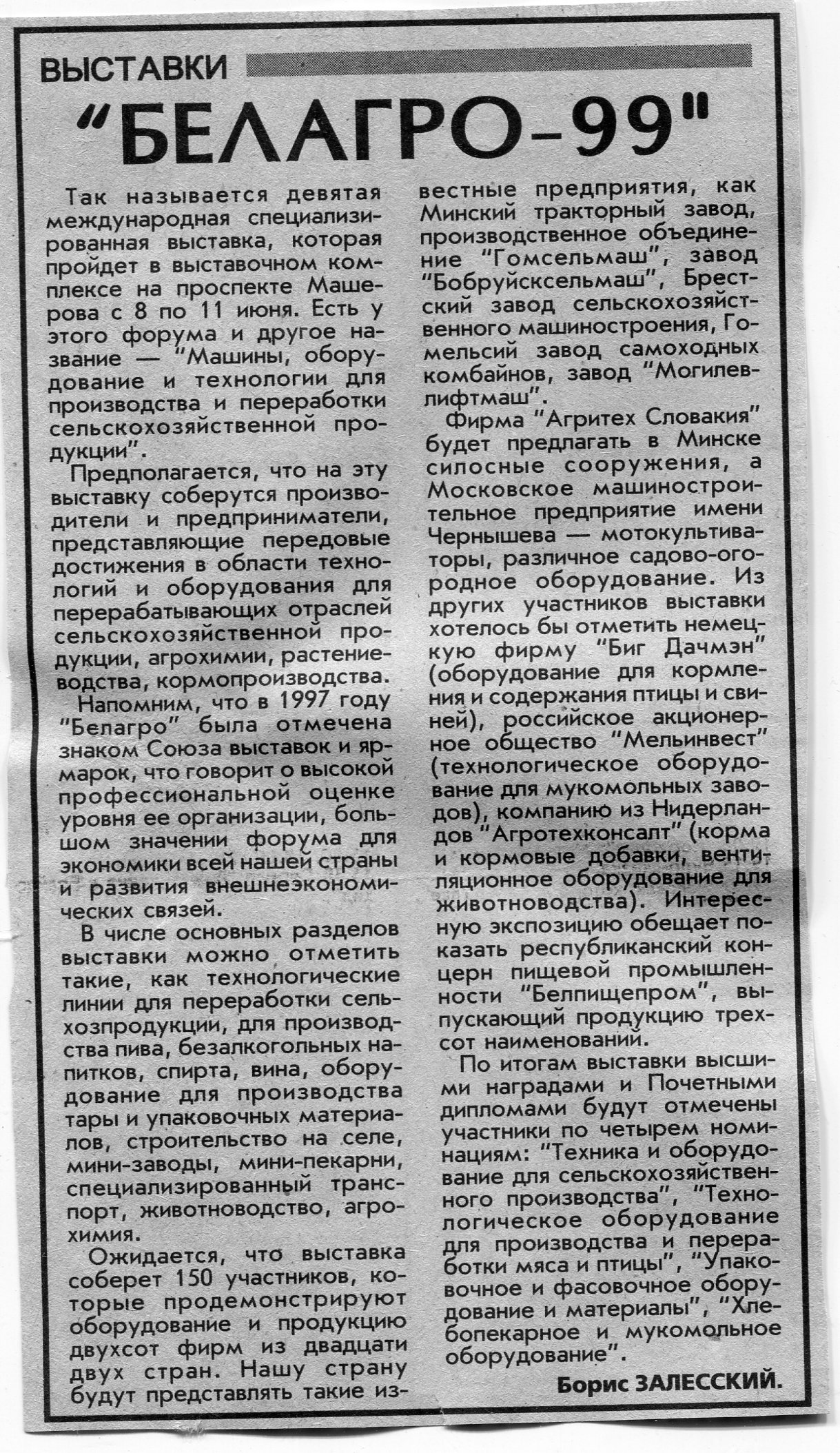 ВЫСТАВКИ

"БЕЛАГРО-99"

Так называется девятая международная специализированная выставка, которая пройдет в выставочном комплексе на проспекте Машерова с 8 по 11 июня. Есть у этого форума и другое название — "Машины, оборудование и технологии для производства и переработки сельскохозяйственной продукции".

Предполагается, что на эту выставку соберутся производители и предприниматели, представляющие передовые достижения в области технологий и оборудования для перерабатывающих отраслей сельскохозяйственной продукции, агрохимии, растениеводства, кормопроизводства.

Напомним, что в 1997 году "Белагро" была отмечена знаком Союза выставок и ярмарок, что говорит о высокой профессиональной оценке уровня ее организации, большом значении форума для экономики всей нашей страны и развития внешнеэкономических связей.

В числе основных разделов выставки можно отметить такие, как технологические линии для переработки сельхозпродукции, для производства пива, безалкогольных напитков, спирта, вина, оборудование для производства тары и упаковочных материалов, строительство на селе, мини-заводы, мини-пекарни, специализированный транспорт, животноводство, агрохимия.

Ожидается, что выставка соберет 150 участников, которые продемонстрируют оборудование и продукцию двухсот фирм из двадцати двух стран. Нашу страну будут представлять такие известные предприятия, как Минский тракторный завод, производственное объединение "Гомсельмаш", завод "Бобруйсксельмаш", Брестский завод сельскохозяйственного машиностроения, Гомельсий завод самоходных комбайнов, завод "Могилевлифтмаш".

Фирма "Агритех Словакия" будет предлагать в Минске силосные сооружения, а Московское машиностроительное предприятие имени Чернышева — мотокультиваторы, различное садово-огородное оборудование. Из других участников выставки хотелось бы отметить немецкую фирму "Биг Дачмэн" (оборудование для кормления и содержания птицы и свиней), российское акционерное общество "Мельинвест" (технологическое оборудование для мукомольных заводов), компанию из Нидерландов "Агротехконсалт" (корма и кормовые добавки, вентиляционное оборудование для животноводства). Интересную экспозицию обещает показать республиканский концерн пищевой промышленности "Белпищепром", выпускающий продукцию трехсот наименований.

По итогам выставки высшими наградами и Почетными дипломами будут отмечены участники по четырем номинациям: "Техника и оборудование для сельскохозяйственного производства", "Технологическое оборудование для производства и переработки мяса и птицы", "Упаковочное и фасовочное оборудование и материалы", "Хлебопекарное и мукомольное оборудование".

Борис ЗАЛЕССКИЙ.